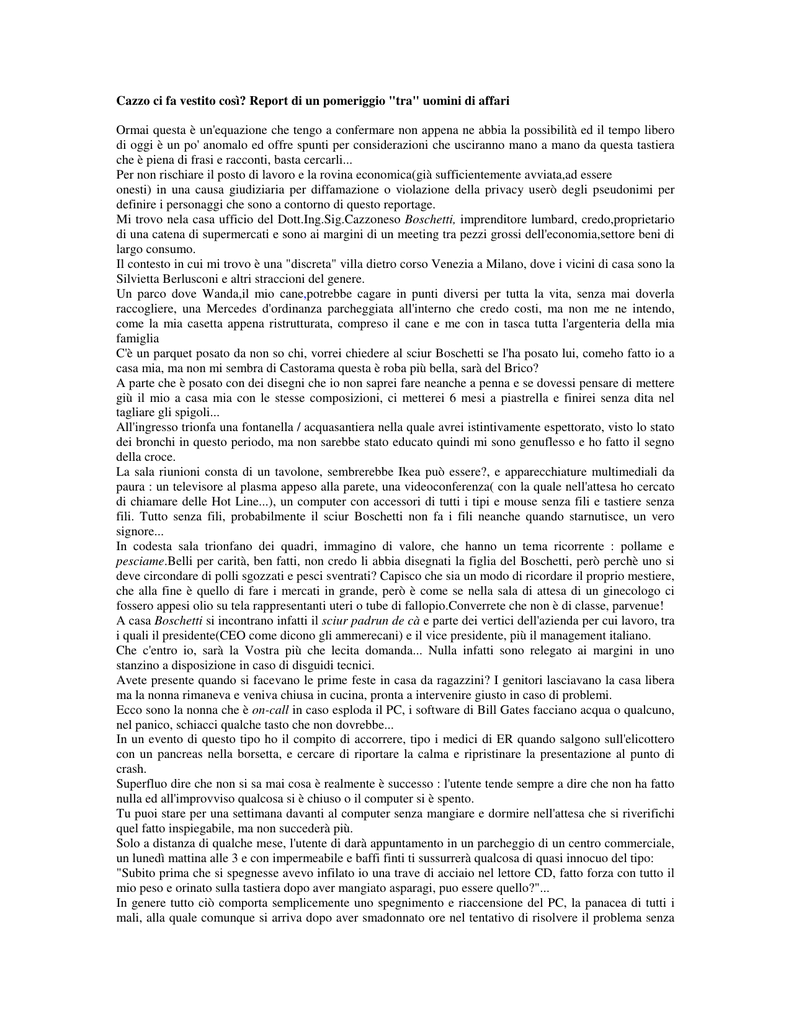 Cazzo ci fa vestito così? Report di un pomeriggio "tra" uomini di affari

Ormai questa è un'equazione che tengo a confermare non appena ne abbia la possibilità ed il tempo libero di oggi è un po' anomalo ed offre spunti per considerazioni che usciranno mano a mano da questa tastiera che è piena di frasi e racconti, basta cercarli...
Per non rischiare il posto di lavoro e la rovina economica(già sufficientemente avviata,ad essere onesti) in una causa giudiziaria per diffamazione o violazione della privacy userò degli pseudonimi per definire i personaggi che sono a contorno di questo reportage.
Mi trovo nela casa ufficio del Dott.Ing.Sig.Cazzoneso Boschetti, imprenditore lumbard, credo,proprietario di una catena di supermercati e sono ai margini di un meeting tra pezzi grossi dell'economia,settore beni di largo consumo.
Il contesto in cui mi trovo è una "discreta" villa dietro corso Venezia a Milano, dove i vicini di casa sono la Silvietta Berlusconi e altri straccioni del genere.
Un parco dove Wanda,il mio cane,potrebbe cagare in punti diversi per tutta la vita, senza mai doverla raccogliere, una Mercedes d'ordinanza parcheggiata all'interno che credo costi, ma non me ne intendo, come la mia casetta appena ristrutturata, compreso il cane e me con in tasca tutta l'argenteria della mia famiglia
C'è un parquet posato da non so chi, vorrei chiedere al sciur Boschetti se l'ha posato lui, comeho fatto io a casa mia, ma non mi sembra di Castorama questa è roba più bella, sarà del Brico?
A parte che è posato con dei disegni che io non saprei fare neanche a penna e se dovessi pensare di mettere giù il mio a casa mia con le stesse composizioni, ci metterei 6 mesi a piastrella e finirei senza dita nel tagliare gli spigoli...
All'ingresso trionfa una fontanella / acquasantiera nella quale avrei istintivamente espettorato, visto lo stato dei bronchi in questo periodo, ma non sarebbe stato educato quindi mi sono genuflesso e ho fatto il segno della croce.
La sala riunioni consta di un tavolone, sembrerebbe Ikea può essere?, e apparecchiature multimediali da paura : un televisore al plasma appeso alla parete, una videoconferenza( con la quale nell'attesa ho cercato di chiamare delle Hot Line...), un computer con accessori di tutti i tipi e mouse senza fili e tastiere senza fili. Tutto senza fili, probabilmente il sciur Boschetti non fa i fili neanche quando starnutisce, un vero signore...
In codesta sala trionfano dei quadri, immagino di valore, che hanno un tema ricorrente : pollame e pesciame.Belli per carità, ben fatti, non credo li abbia disegnati la figlia del Boschetti, però perchè uno si deve circondare di polli sgozzati e pesci sventrati? Capisco che sia un modo di ricordare il proprio mestiere, che alla fine è quello di fare i mercati in grande, però è come se nella sala di attesa di un ginecologo ci fossero appesi olio su tela rappresentanti uteri o tube di fallopio.Converrete che non è di classe, parvenue!
A casa Boschetti si incontrano infatti il sciur padrun de cà e parte dei vertici dell'azienda per cui lavoro, tra i quali il presidente(CEO come dicono gli ammerecani) e il vice presidente, più il management italiano.
Che c'entro io, sarà la Vostra più che lecita domanda... Nulla infatti sono relegato ai margini in uno stanzino a disposizione in caso di disguidi tecnici.
Avete presente quando si facevano le prime feste in casa da ragazzini? I genitori lasciavano la casa libera ma la nonna rimaneva e veniva chiusa in cucina, pronta a intervenire giusto in caso di problemi.
Ecco sono la nonna che è on-call in caso esploda il PC, i software di Bill Gates facciano acqua o qualcuno, nel panico, schiacci qualche tasto che non dovrebbe...
In un evento di questo tipo ho il compito di accorrere, tipo i medici di ER quando salgono sull'elicottero con un pancreas nella borsetta, e cercare di riportare la calma e ripristinare la presentazione al punto di crash.
Superfluo dire che non si sa mai cosa è realmente è successo : l'utente tende sempre a dire che non ha fatto nulla ed all'improvviso qualcosa si è chiuso o il computer si è spento.
Tu puoi stare per una settimana davanti al computer senza mangiare e dormire nell'attesa che si riverifichi quel fatto inspiegabile, ma non succederà più.
Solo a distanza di qualche mese, l'utente di darà appuntamento in un parcheggio di un centro commerciale, un lunedì mattina alle 3 e con impermeabile e baffi finti ti sussurrerà qualcosa di quasi innocuo del tipo:
"Subito prima che si spegnesse avevo infilato io una trave di acciaio nel lettore CD, fatto forza con tutto il mio peso e orinato sulla tastiera dopo aver mangiato asparagi, puo essere quello?"...
In genere tutto ciò comporta semplicemente uno spegnimento e riaccensione del PC, la panacea di tutti i mali, alla quale comunque si arriva dopo aver smadonnato ore nel tentativo di risolvere il problema senza